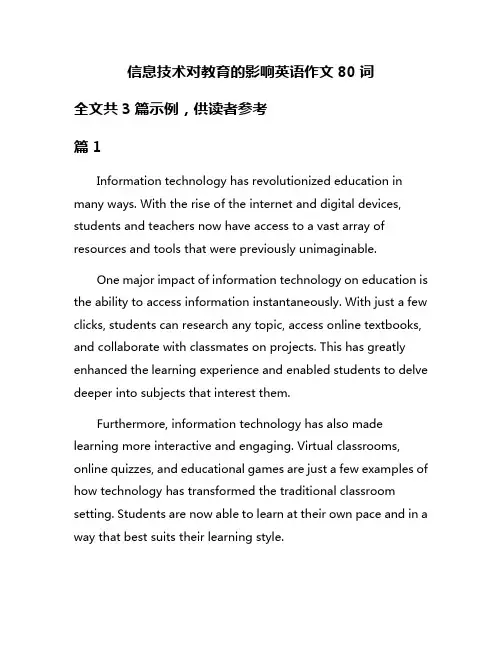 信息技术对教育的影响英语作文 80 词

全文共 3 篇示例，供读者参考

篇 1

Information technology has revolutionized education in many ways. With the rise of the internet and digital devices, students and teachers now have access to a vast array of resources and tools that were previously unimaginable.

One major impact of information technology on education is the ability to access information instantaneously. With just a few clicks, students can research any topic, access online textbooks, and collaborate with classmates on projects. This has greatly enhanced the learning experience and enabled students to delve deeper into subjects that interest them.

Furthermore, information technology has also made learning more interactive and engaging. Virtual classrooms, online quizzes, and educational games are just a few examples of how technology has transformed the traditional classroom setting. Students are now able to learn at their own pace and in a way that best suits their learning style.